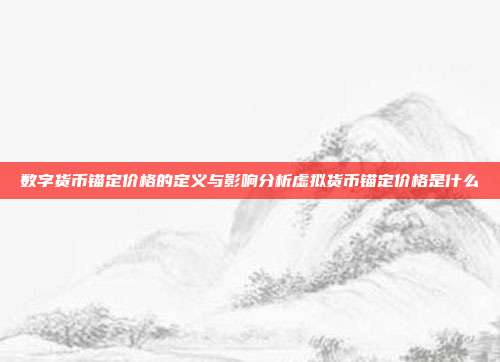 数字货币锚定价格的定义与影响分析虚拟货币锚定价格是什么